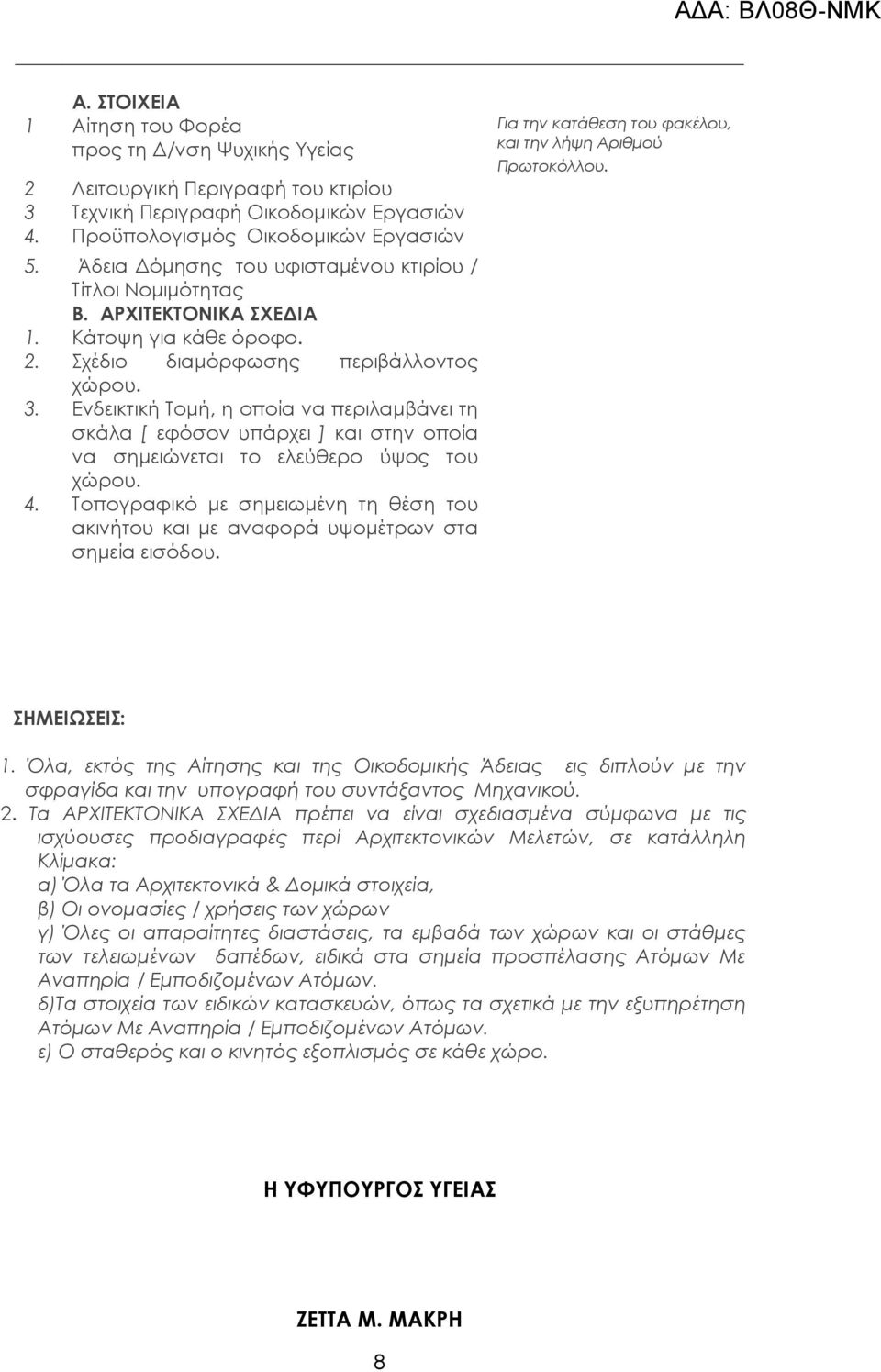 ΑΔΑ: ΒΛ08Θ-ΝΜΚ

Α. ΣΤΟΙΧΕΙΑ
1 Αίτηση του Φορέα προς τη Δ/νση Ψυχικής Υγείας
2 Λειτουργική Περιγραφή του κτιρίου
3 Τεχνική Περιγραφή Οικοδομικών Εργασιών
4. Προϋπολογισμός Οικοδομικών Εργασιών
5. Άδεια Δόμησης του υφισταμένου κτιρίου / Τίτλοι Νομιμότητας
Β. ΑΡΧΙΤΕΚΤΟΝΙΚΑ ΣΧΕΔΙΑ
1. Κάτοψη για κάθε όροφο.
2. Σχέδιο διαμόρφωσης περιβάλλοντος χώρου.
3. Ενδεικτική Τομή, η οποία να περιλαμβάνει τη σκάλα [ εφόσον υπάρχει ] και στην οποία να σημειώνεται το ελεύθερο ύψος του χώρου.
4. Τοπογραφικό με σημειωμένη τη θέση του ακινήτου και με αναφορά υψομέτρων στα σημεία εισόδου.

Για την κατάθεση του φακέλου, και την λήψη Αριθμού Πρωτοκόλλου.

ΣΗΜΕΙΩΣΕΙΣ:
1. Όλα, εκτός της Αίτησης και της Οικοδομικής Άδειας εις διπλούν με την σφραγίδα και την υπογραφή του συντάξαντος Μηχανικού.
2. Τα ΑΡΧΙΤΕΚΤΟΝΙΚΑ ΣΧΕΔΙΑ πρέπει να είναι σχεδιασμένα σύμφωνα με τις ισχύουσες προδιαγραφές περί Αρχιτεκτονικών Μελετών, σε κατάλληλη Κλίμακα:
α) Όλα τα Αρχιτεκτονικά & Δομικά στοιχεία,
β) Οι ονομασίες / χρήσεις των χώρων
γ) Όλες οι απαραίτητες διαστάσεις, τα εμβαδά των χώρων και οι στάθμες των τελειωμένων δαπέδων, ειδικά στα σημεία προσπέλασης Ατόμων Με Αναπηρία / Εμποδιζομένων Ατόμων.
δ)Τα στοιχεία των ειδικών κατασκευών, όπως τα σχετικά με την εξυπηρέτηση Ατόμων Με Αναπηρία / Εμποδιζομένων Ατόμων.
ε) Ο σταθερός και ο κινητός εξοπλισμός σε κάθε χώρο.

Η ΥΦΥΠΟΥΡΓΟΣ ΥΓΕΙΑΣ

ΖΕΤΤΑ Μ. ΜΑΚΡΗ

8